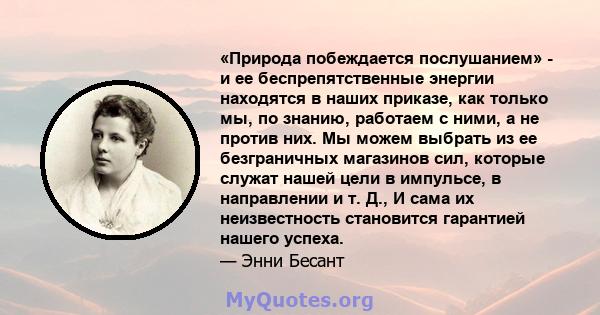 «Природа побеждается послушанием» - и ее беспрепятственные энергии находятся в наших приказе, как только мы, по знанию, работаем с ними, а не против них. Мы можем выбрать из ее безграничных магазинов сил, которые служат нашей цели в импульсе, в направлении и т. Д., И сама их неизвестность становится гарантией нашего успеха.
— Энни Бесант

MyQuotes.org